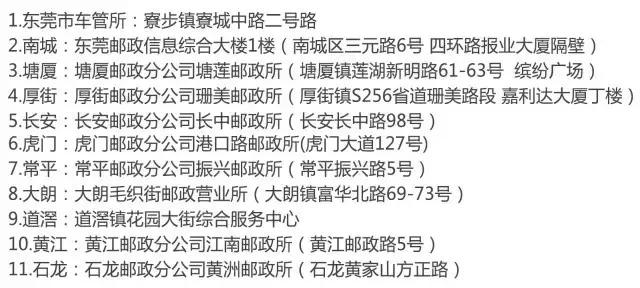 1.东莞市车管所：寮步镇寮城中路二号路
2.南城：东莞邮政信息综合大楼1楼（南城区三元路6号 四环路报业大厦隔壁）
3.塘厦：塘厦邮政分公司塘莲邮政所（塘厦镇莲湖新明路61-63号 缤纷广场）
4.厚街：厚街邮政分公司珊美邮政所（厚街镇S256省道珊美路段 嘉利达大厦丁楼）
5.长安：长安邮政分公司长中邮政所（长安长中路98号）
6.虎门：虎门邮政分公司港口路邮政所(虎门大道127号)
7.常平：常平邮政分公司振兴邮政所（常平振兴路5号）
8.大朗：大朗毛织街邮政营业所（大朗镇富华北路69-73号）
9.道滘：道滘镇花园大街综合服务中心
10.黄江：黄江邮政分公司江南邮政所（黄江邮政路5号）
11.石龙：石龙邮政分公司黄洲邮政所（石龙黄家山方正路）